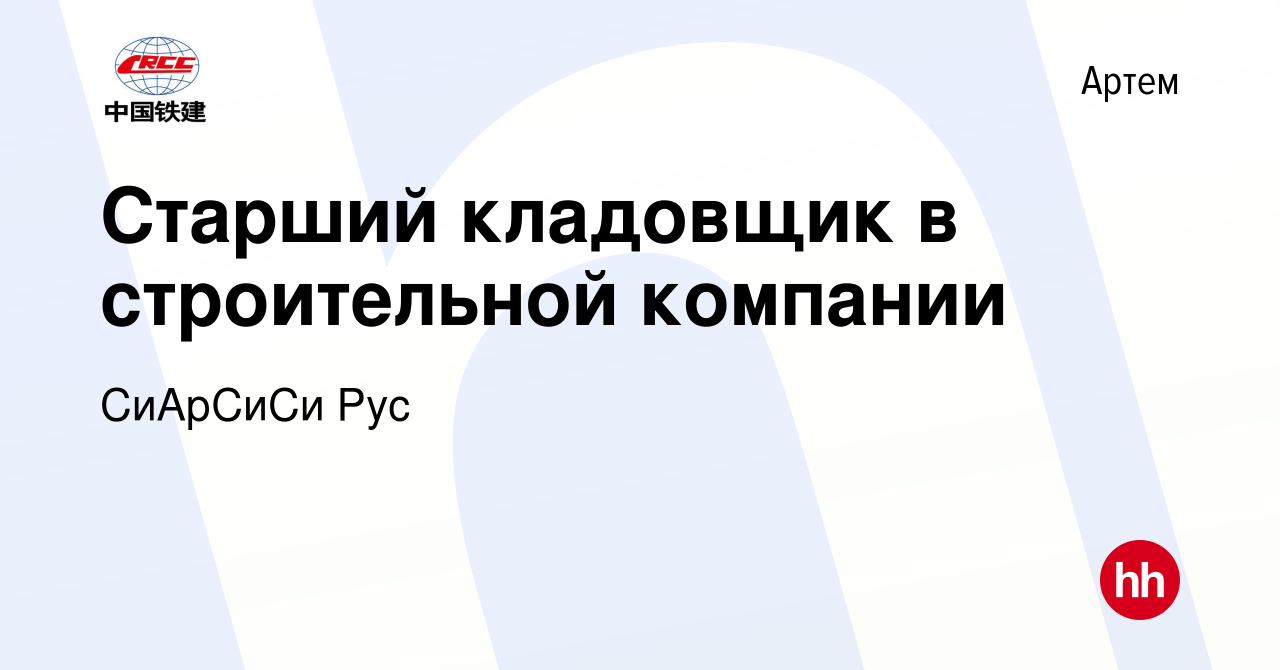 CRCC
中国铁建

Артем

Старший кладовщик в строительной компании

СиАрСиСи Рус

hh